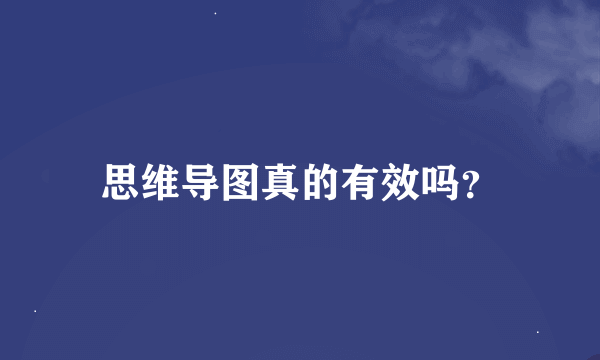 思维导图真的有效吗?